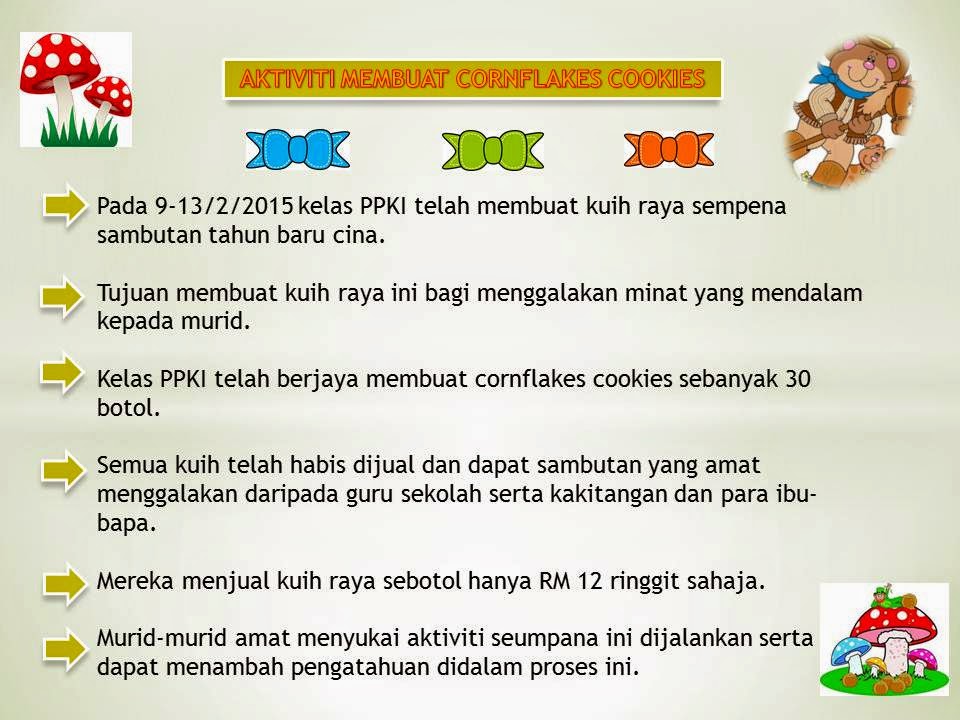 AKTIVITI MEMBUAT CORNFLAKES COOKIES

Pada 9-13/2/2015 kelas PPKI telah membuat kuih raya sempena sambutan tahun baru cina.

Tujuan membuat kuih raya ini bagi menggalakan minat yang mendalam kepada murid.

Kelas PPKI telah berjaya membuat cornflakes cookies sebanyak 30 botol.

Semua kuih telah habis dijual dan dapat sambutan yang amat menggalakan daripada guru sekolah serta kakitangan dan para ibu-bapa.

Mereka menjual kuih raya sebotol hanya RM 12 ringgit sahaja.

Murid-murid amat menyukai aktiviti seumpana ini dijalankan serta dapat menambah pengatahuan didalam proses ini.